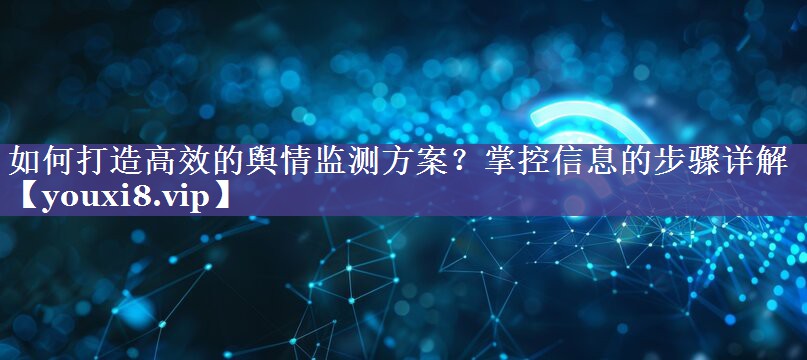 如何打造高效的舆情监测方案？掌控信息的步骤详解【youxi8.vip】